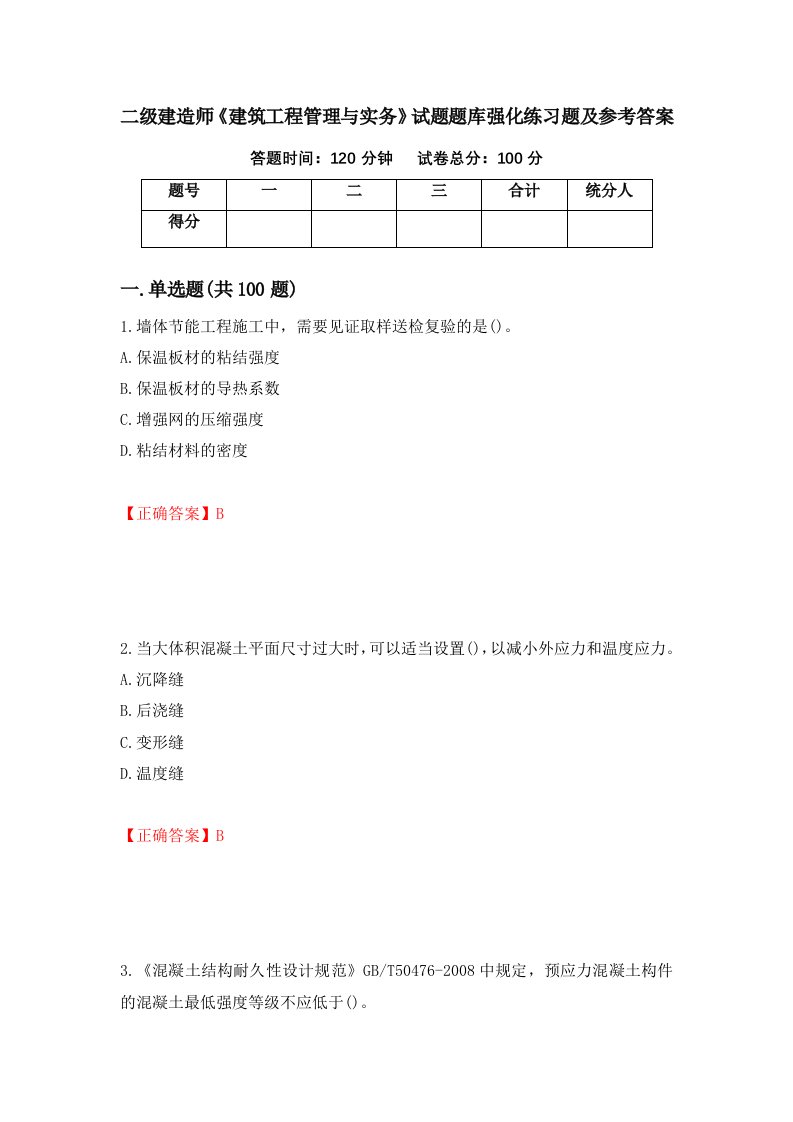 二级建造师《建筑工程管理与实务》试题题库强化练习题及参考答案

答题时间：120 分钟　　试卷总分：100 分

| 题号 | 一 | 二 | 三 | 合计 | 统分人 |
|---|---|---|---|---|---|
| 得分 | | | | | |

一.单选题(共 100 题)

1.墙体节能工程施工中，需要见证取样送检复验的是()。
A.保温板材的粘结强度
B.保温板材的导热系数
C.增强网的压缩强度
D.粘结材料的密度

【正确答案】B

2.当大体积混凝土平面尺寸过大时，可以适当设置()，以减小外应力和温度应力。
A.沉降缝
B.后浇缝
C.变形缝
D.温度缝

【正确答案】B

3.《混凝土结构耐久性设计规范》GB/T50476-2008 中规定，预应力混凝土构件的混凝土最低强度等级不应低于()。